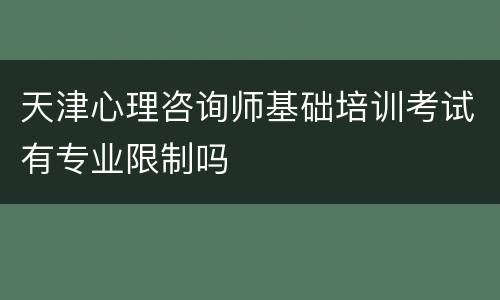 天津心理咨询师基础培训考试有专业限制吗